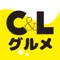 C&L
グルメ